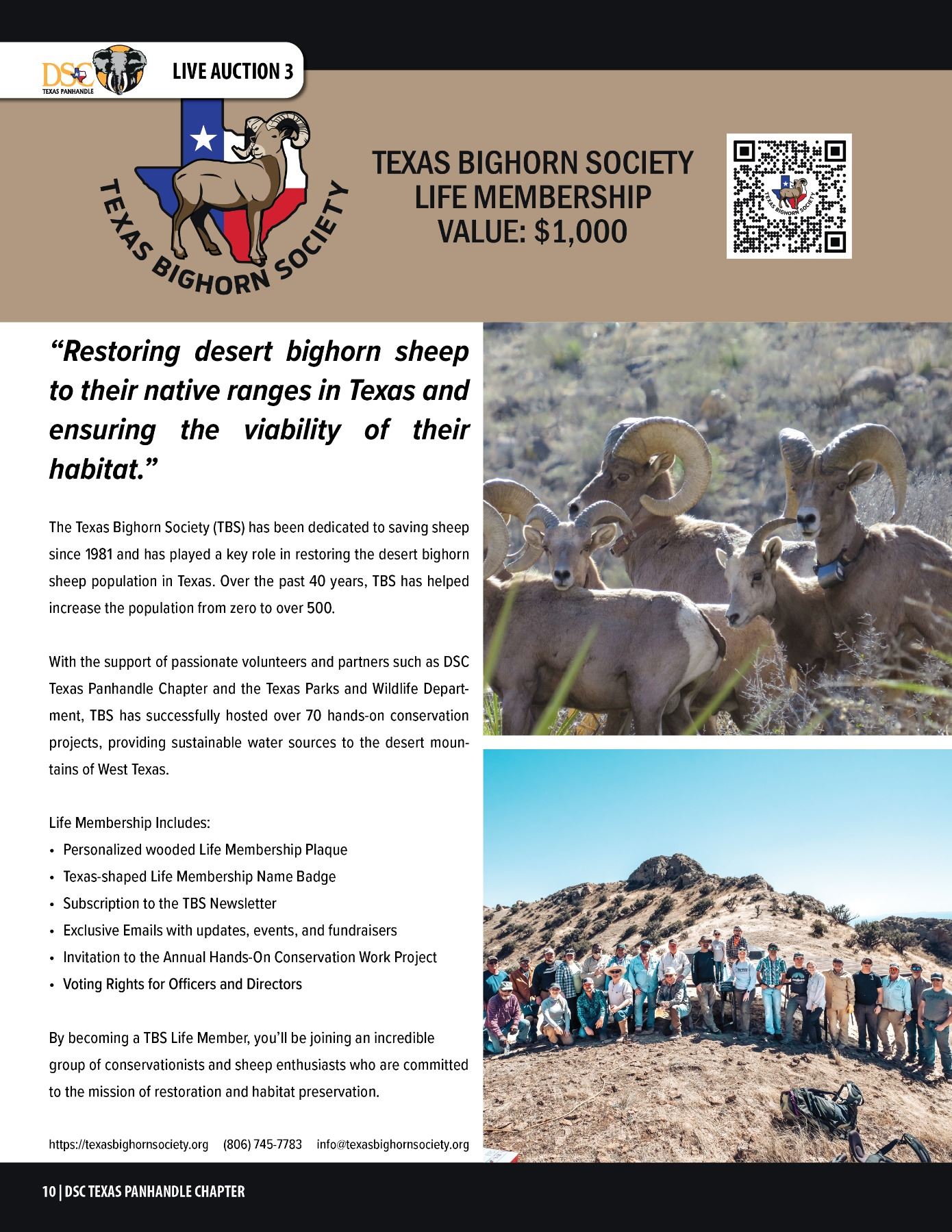 DSC TEXAS PANHANDLE

LIVE AUCTION 3

TEXAS BIGHORN SOCIETY

TEXAS BIGHORN SOCIETY
LIFE MEMBERSHIP
VALUE: $1,000

TEXAS BIGHORN SOCIETY

“Restoring desert bighorn sheep to their native ranges in Texas and ensuring the viability of their habitat.”

The Texas Bighorn Society (TBS) has been dedicated to saving sheep since 1981 and has played a key role in restoring the desert bighorn sheep population in Texas. Over the past 40 years, TBS has helped increase the population from zero to over 500.

With the support of passionate volunteers and partners such as DSC Texas Panhandle Chapter and the Texas Parks and Wildlife Department, TBS has successfully hosted over 70 hands-on conservation projects, providing sustainable water sources to the desert mountains of West Texas.

Life Membership Includes:
• Personalized wooded Life Membership Plaque
• Texas-shaped Life Membership Name Badge
• Subscription to the TBS Newsletter
• Exclusive Emails with updates, events, and fundraisers
• Invitation to the Annual Hands-On Conservation Work Project
• Voting Rights for Officers and Directors

By becoming a TBS Life Member, you’ll be joining an incredible group of conservationists and sheep enthusiasts who are committed to the mission of restoration and habitat preservation.

https://texasbighornsociety.org (806) 745-7783 info@texasbighornsociety.org

10 | DSC TEXAS PANHANDLE CHAPTER